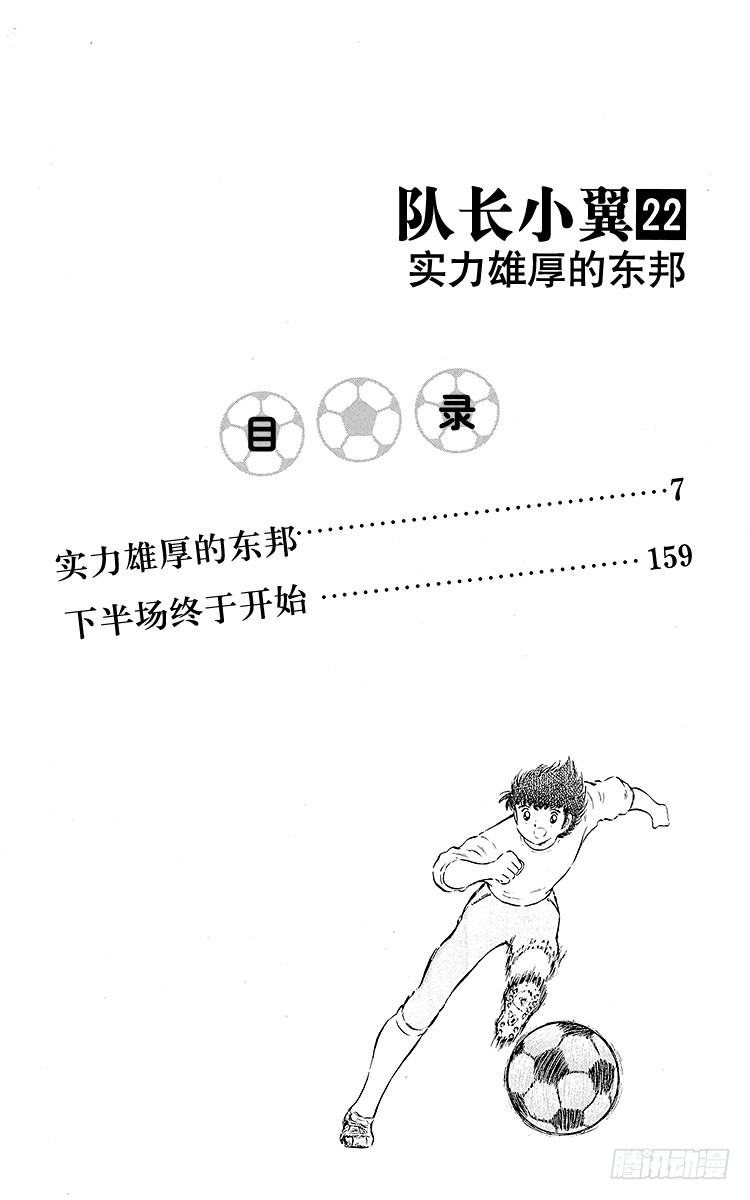 队长小翼22
实力雄厚的东邦

目 录

实力雄厚的东邦 7
下半场终于开始 159

腾讯动漫